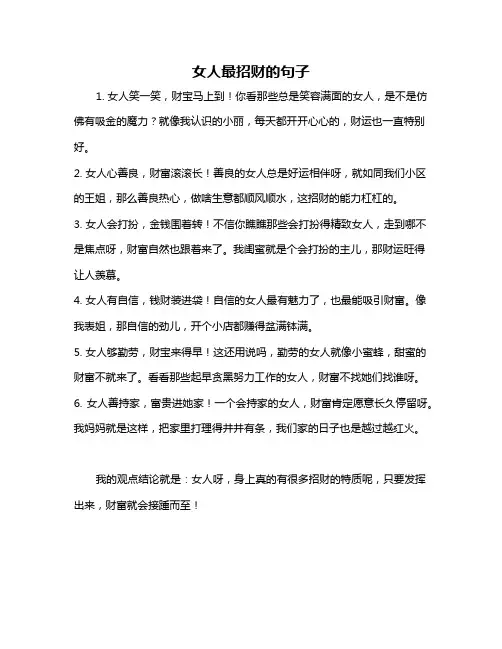 女人最招财的句子

1. 女人笑一笑，财宝马上到！你看那些总是笑容满面的女人，是不是仿佛有吸金的魔力？就像我认识的小丽，每天都开开心心的，财运也一直特别好。

2. 女人心善良，财富滚滚长！善良的女人总是好运相伴呀，就如同我们小区的王姐，那么善良热心，做啥生意都顺风顺水，这招财的能力杠杠的。

3. 女人会打扮，金钱围着转！不信你瞧瞧那些会打扮得精致女人，走到哪不是焦点呀，财富自然也跟着来了。我闺蜜就是个会打扮的主儿，那财运旺得让人羡慕。

4. 女人有自信，钱财装进袋！自信的女人最有魅力了，也最能吸引财富。像我表姐，那自信的劲儿，开个小店都赚得盆满钵满。

5. 女人够勤劳，财宝来得早！这还用说吗，勤劳的女人就像小蜜蜂，甜蜜的财富不就来了。看看那些起早贪黑努力工作的女人，财富不找她们找谁呀。

6. 女人善持家，富贵进她家！一个会持家的女人，财富肯定愿意长久停留呀。我妈妈就是这样，把家里打理得井井有条，我们家的日子也是越过越红火。

我的观点结论就是：女人呀，身上真的有很多招财的特质呢，只要发挥出来，财富就会接踵而至！